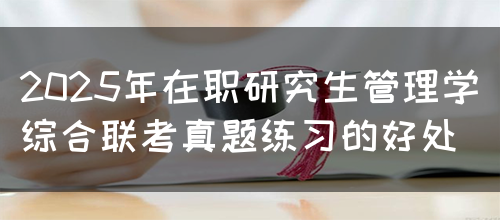 2025年在职研究生管理学综合联考真题练习的好处